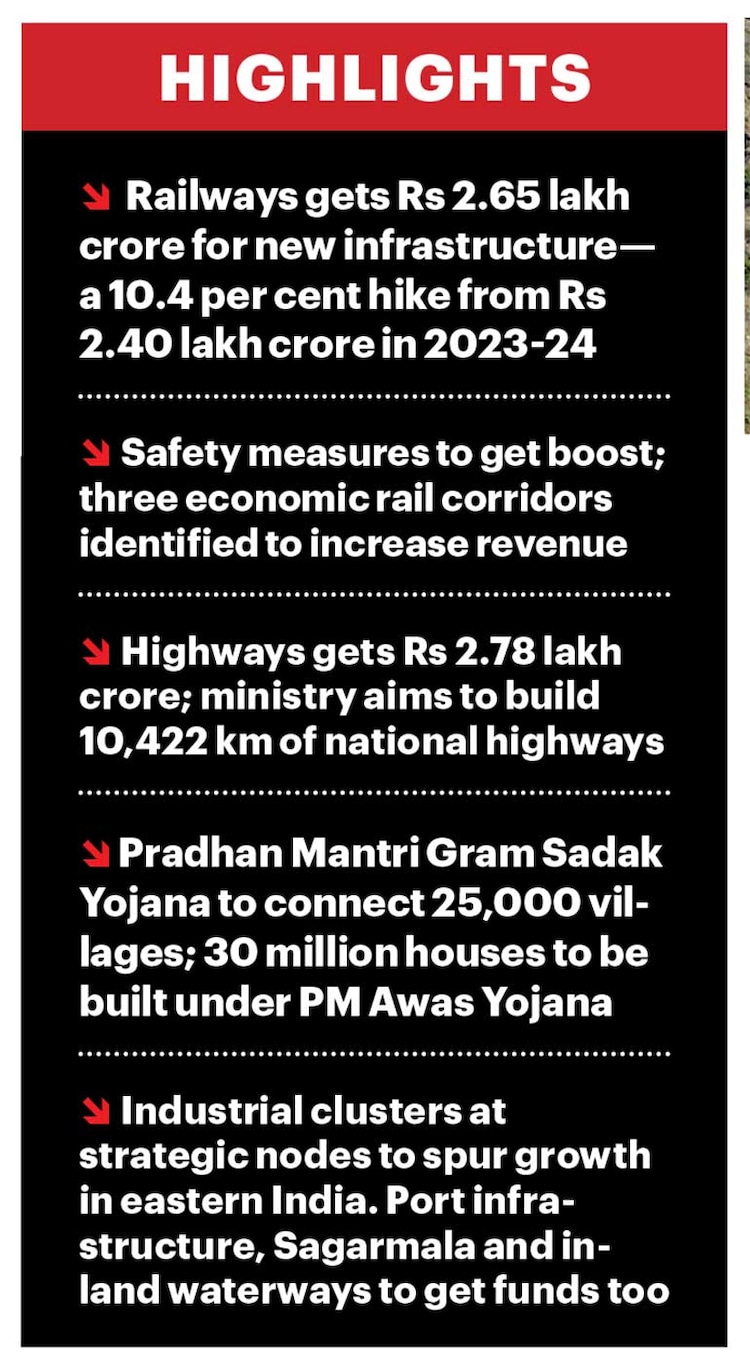 HIGHLIGHTS

Railways gets Rs 2.65 lakh crore for new infrastructure—a 10.4 per cent hike from Rs 2.40 lakh crore in 2023-24

Safety measures to get boost; three economic rail corridors identified to increase revenue

Highways gets Rs 2.78 lakh crore; ministry aims to build 10,422 km of national highways

Pradhan Mantri Gram Sadak Yojana to connect 25,000 villages; 30 million houses to be built under PM Awas Yojana

Industrial clusters at strategic nodes to spur growth in eastern India. Port infrastructure, Sagarmala and inland waterways to get funds too